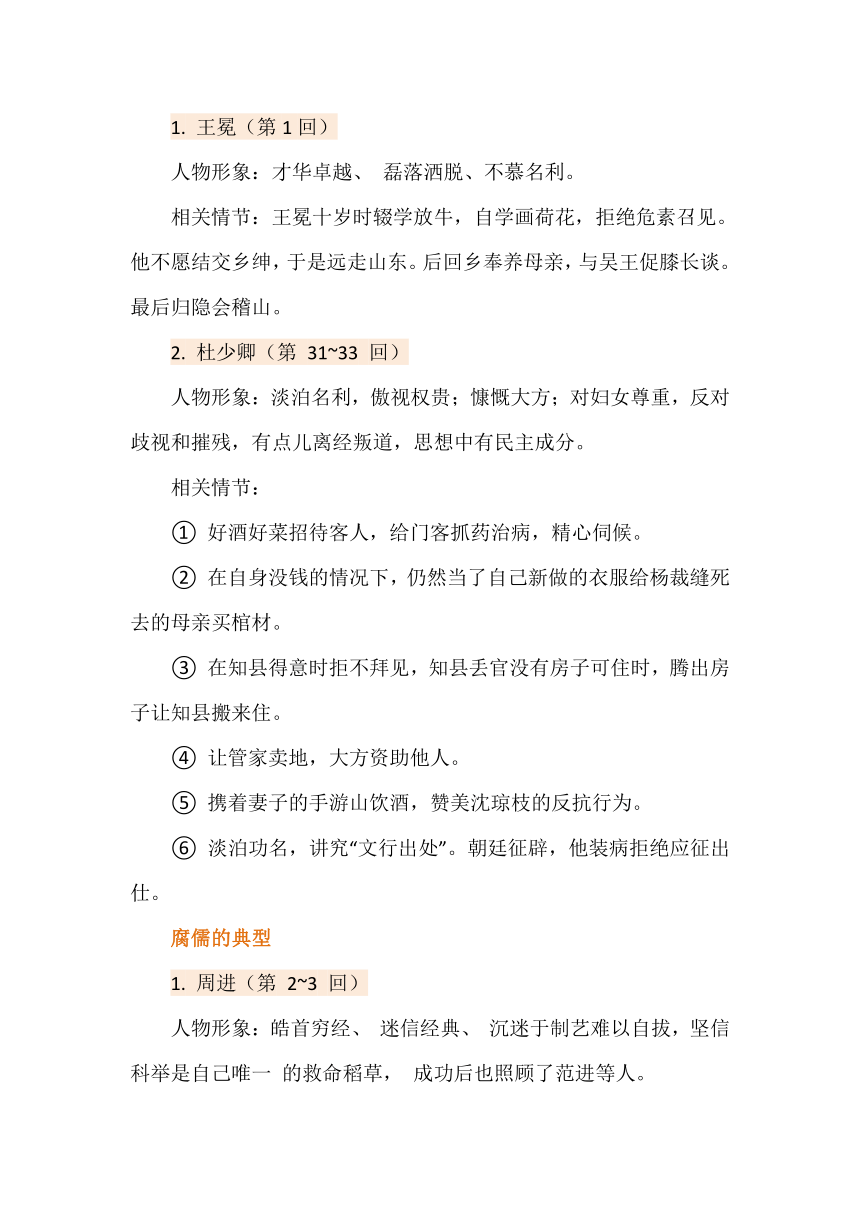 1. 王冕（第 1 回）

人物形象：才华卓越、 磊落洒脱、不慕名利。

相关情节：王冕十岁时辍学放牛，自学画荷花，拒绝危素召见。他不愿结交乡绅，于是远走山东。后回乡奉养母亲，与吴王促膝长谈。最后归隐会稽山。

2. 杜少卿（第 31~33 回）

人物形象：淡泊名利，傲视权贵；慷慨大方；对妇女尊重，反对歧视和摧残，有点儿离经叛道，思想中有民主成分。

相关情节：

① 好酒好菜招待客人，给门客抓药治病，精心伺候。

② 在自身没钱的情况下，仍然当了自己新做的衣服给杨裁缝死去的母亲买棺材。

③ 在知县得意时拒不拜见，知县丢官没有房子可住时，腾出房子让知县搬来住。

④ 让管家卖地，大方资助他人。

⑤ 携着妻子的手游山饮酒，赞美沈琼枝的反抗行为。

⑥ 淡泊功名，讲究“文行出处”。朝廷征辟，他装病拒绝应征出仕。

腐儒的典型

1. 周进（第 2~3 回）

人物形象：皓首穷经、 迷信经典、 沉迷于制艺难以自拔，坚信科举是自己唯一 的救命稻草， 成功后也照顾了范进等人。